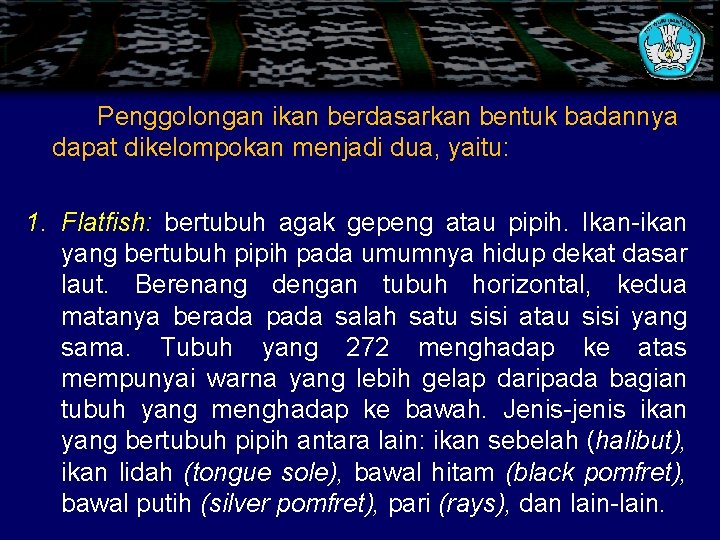 Penggolongan ikan berdasarkan bentuk badannya dapat dikelompokan menjadi dua, yaitu:

1. Flatfish: bertubuh agak gepeng atau pipih. Ikan-ikan yang bertubuh pipih pada umumnya hidup dekat dasar laut. Berenang dengan tubuh horizontal, kedua matanya berada pada salah satu sisi atau sisi yang sama. Tubuh yang 272 menghadap ke atas mempunyai warna yang lebih gelap daripada bagian tubuh yang menghadap ke bawah. Jenis-jenis ikan yang bertubuh pipih antara lain: ikan sebelah (halibut), ikan lidah (tongue sole), bawal hitam (black pomfret), bawal putih (silver pomfret), pari (rays), dan lain-lain.